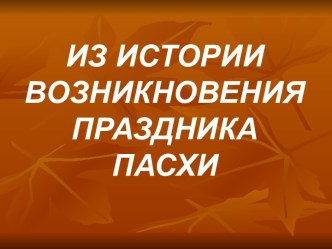 ИЗ ИСТОРИИ ВОЗНИКНОВЕНИЯ ПРАЗДНИКА ПАСХИ